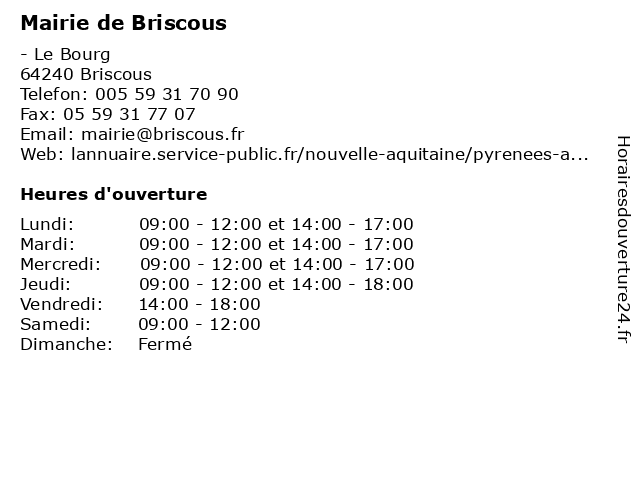 Mairie de Briscous

- Le Bourg
64240 Briscous
Telefon: 005 59 31 70 90
Fax: 05 59 31 77 07
Email: mairie@briscous.fr
Web: lannuaire.service-public.fr/nouvelle-aquitaine/pyrenees-a...

Heures d'ouverture

| | |
|---|---|
| Lundi: | 09:00 - 12:00 et 14:00 - 17:00 |
| Mardi: | 09:00 - 12:00 et 14:00 - 17:00 |
| Mercredi: | 09:00 - 12:00 et 14:00 - 17:00 |
| Jeudi: | 09:00 - 12:00 et 14:00 - 18:00 |
| Vendredi: | 14:00 - 18:00 |
| Samedi: | 09:00 - 12:00 |
| Dimanche: | Fermé |

Horairesdouverture24.fr